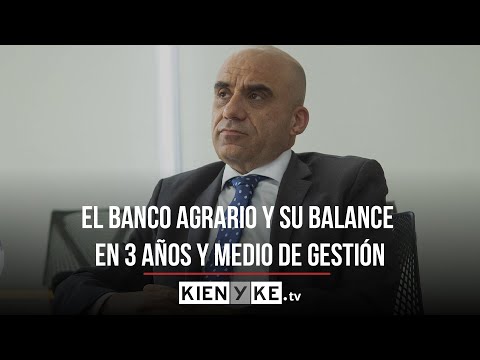 EL BANCO AGRARIO Y SU BALANCE EN 3 AÑOS Y MEDIO DE GESTIÓN

KIENYKE.tv